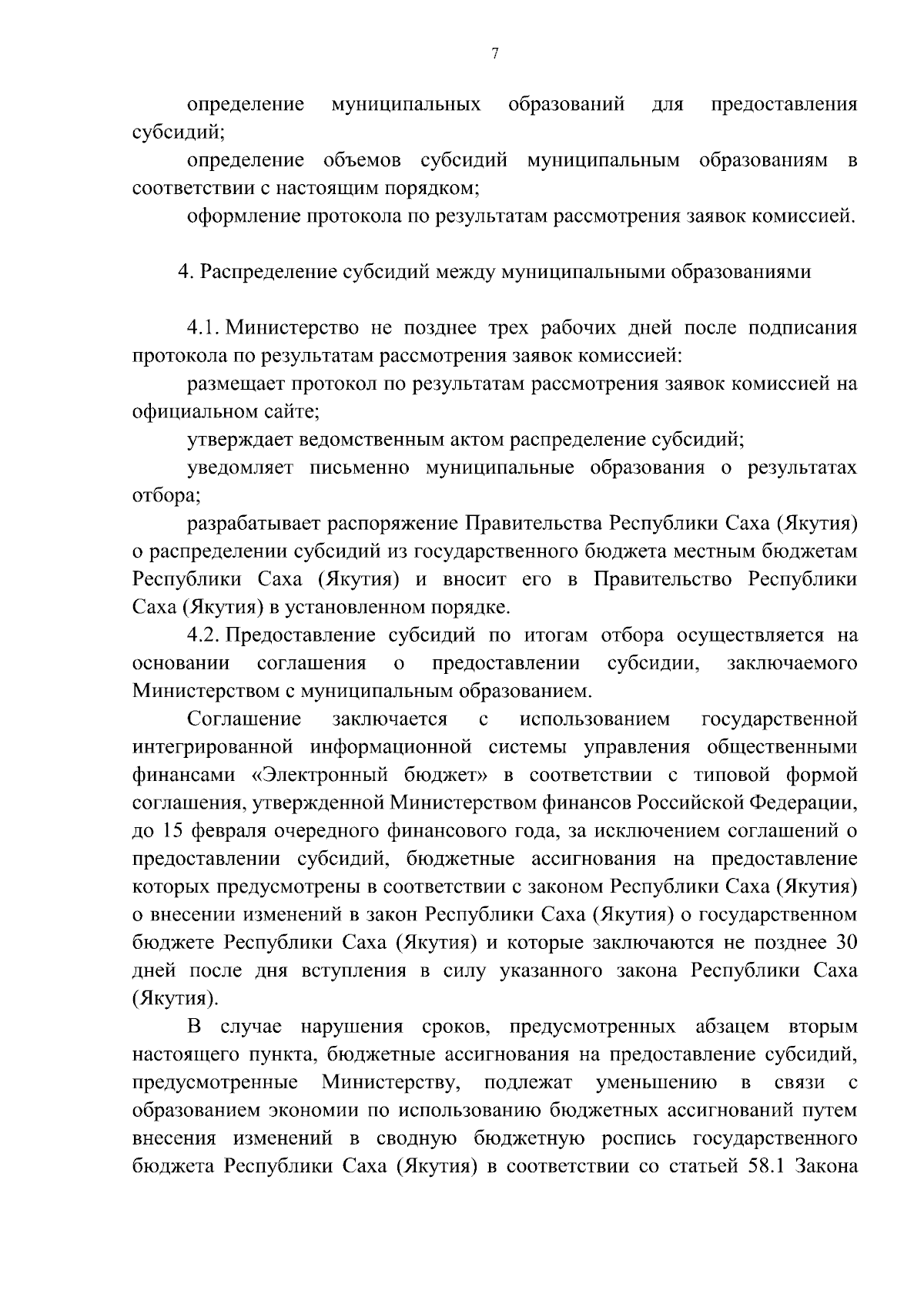 7

определение муниципальных образований для предоставления субсидий;

определение объемов субсидий муниципальным образованиям в соответствии с настоящим порядком;

оформление протокола по результатам рассмотрения заявок комиссией.

4. Распределение субсидий между муниципальными образованиями

4.1. Министерство не позднее трех рабочих дней после подписания протокола по результатам рассмотрения заявок комиссией:

размещает протокол по результатам рассмотрения заявок комиссией на официальном сайте;

утверждает ведомственным актом распределение субсидий;

уведомляет письменно муниципальные образования о результатах отбора;

разрабатывает распоряжение Правительства Республики Саха (Якутия) о распределении субсидий из государственного бюджета местным бюджетам Республики Саха (Якутия) и вносит его в Правительство Республики Саха (Якутия) в установленном порядке.

4.2. Предоставление субсидий по итогам отбора осуществляется на основании соглашения о предоставлении субсидии, заключаемого Министерством с муниципальным образованием.

Соглашение заключается с использованием государственной интегрированной информационной системы управления общественными финансами «Электронный бюджет» в соответствии с типовой формой соглашения, утвержденной Министерством финансов Российской Федерации, до 15 февраля очередного финансового года, за исключением соглашений о предоставлении субсидий, бюджетные ассигнования на предоставление которых предусмотрены в соответствии с законом Республики Саха (Якутия) о внесении изменений в закон Республики Саха (Якутия) о государственном бюджете Республики Саха (Якутия) и которые заключаются не позднее 30 дней после дня вступления в силу указанного закона Республики Саха (Якутия).

В случае нарушения сроков, предусмотренных абзацем вторым настоящего пункта, бюджетные ассигнования на предоставление субсидий, предусмотренные Министерству, подлежат уменьшению в связи с образованием экономии по использованию бюджетных ассигнований путем внесения изменений в сводную бюджетную роспись государственного бюджета Республики Саха (Якутия) в соответствии со статьей 58.1 Закона